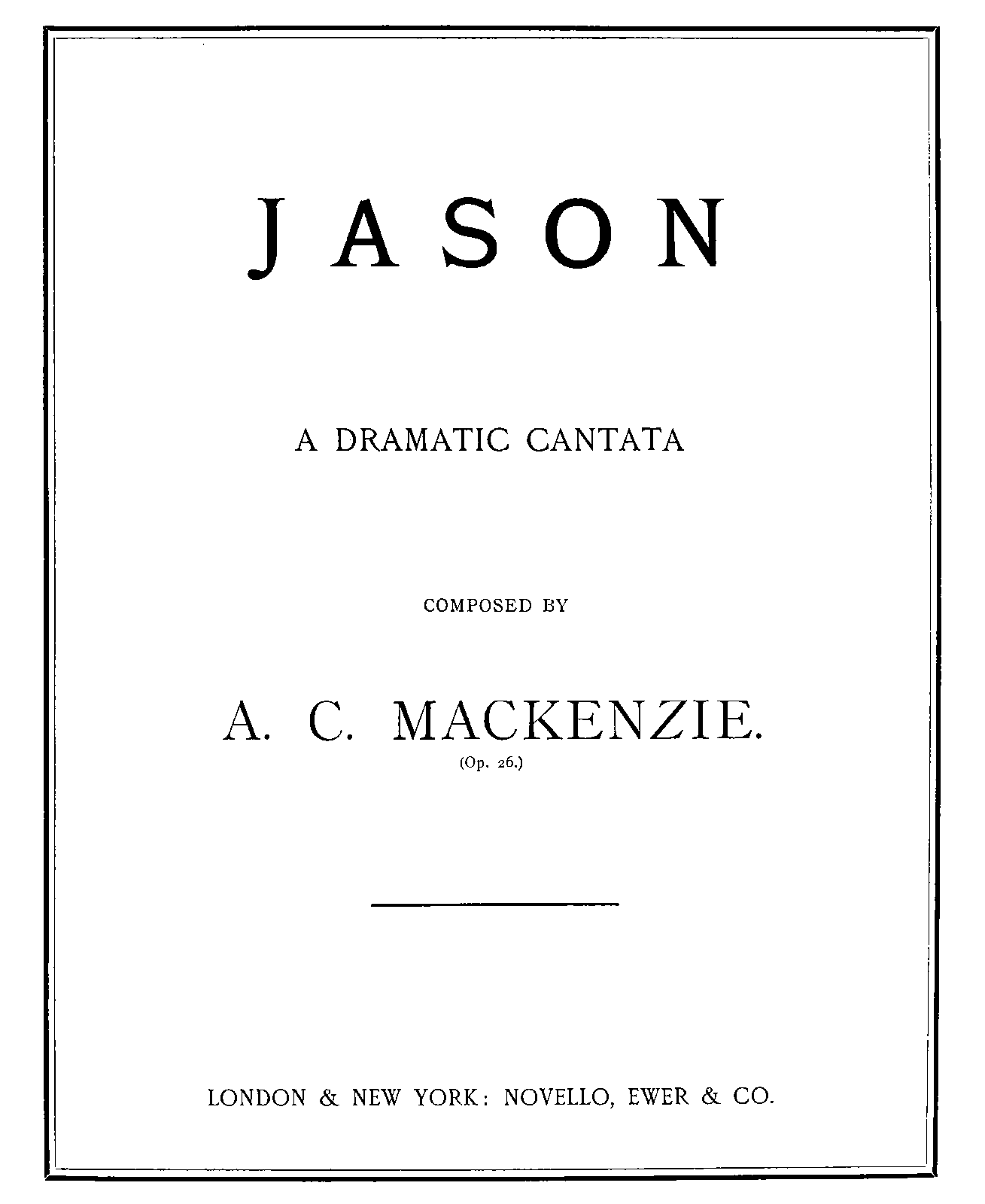 JASON

A DRAMATIC CANTATA

COMPOSED BY

A. C. MACKENZIE.

(Op. 26.)

LONDON & NEW YORK: NOVELLO, EWER & CO.